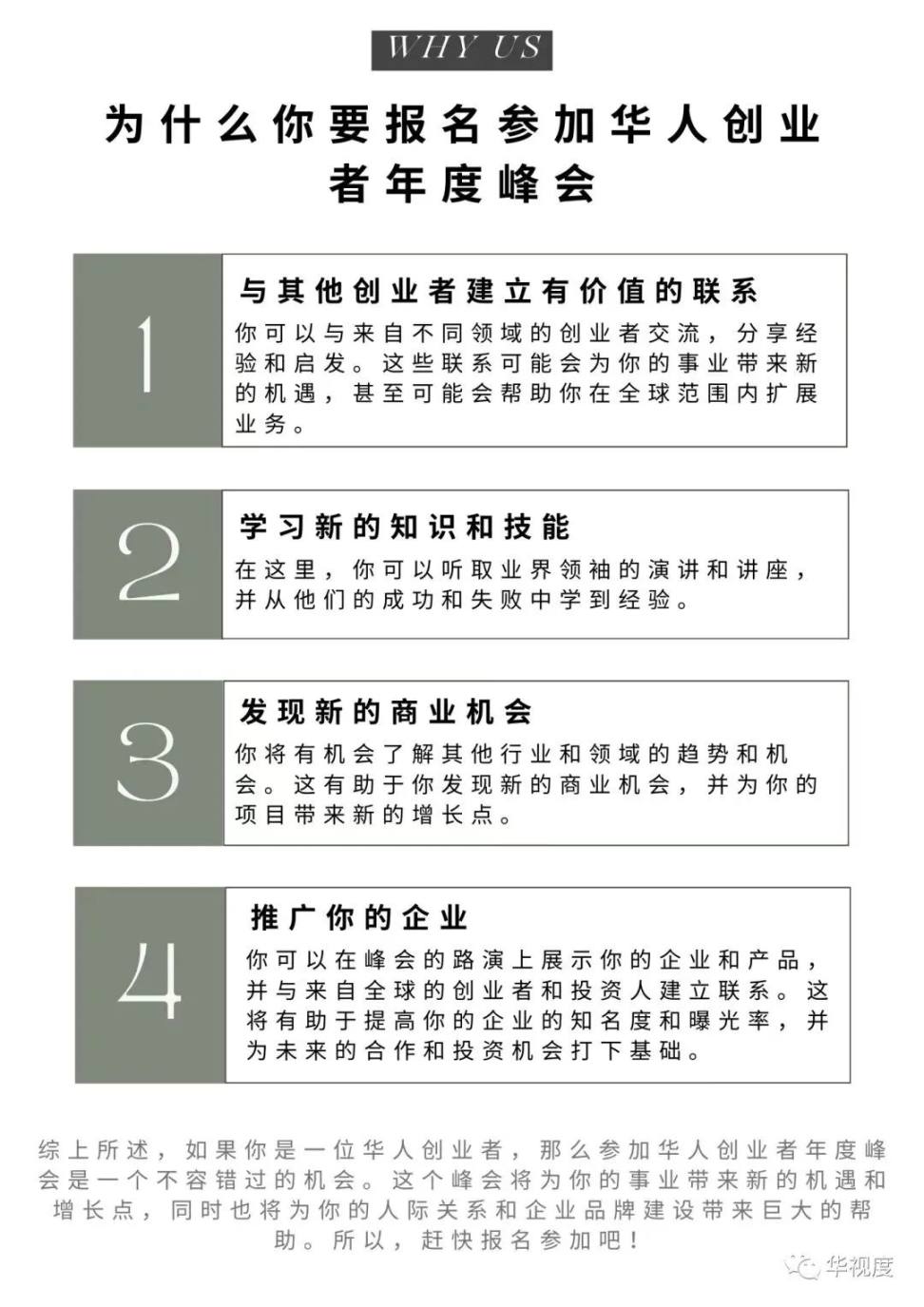 WHY US

为什么你要报名参加华人创业者年度峰会

1

与其他创业者建立有价值的联系

你可以与来自不同领域的创业者交流，分享经验和启发。这些联系可能会为你的事业带来新的机遇，甚至可能会帮助你在全球范围内扩展业务。

2

学习新的知识和技能

在这里，你可以听取业界领袖的演讲和讲座，并从他们的成功和失败中学到经验。

3

发现新的商业机会

你将有机会了解其他行业和领域的趋势和机会。这有助于你发现新的商业机会，并为你的项目带来新的增长点。

4

推广你的企业

你可以在峰会的路演上展示你的企业和产品，并与来自全球的创业者和投资人建立联系。这将有助于提高你的企业的知名度和曝光率，并为未来的合作和投资机会打下基础。

综上所述，如果你是一位华人创业者，那么参加华人创业者年度峰会是一个不容错过的机会。这个峰会将为你的事业带来新的机遇和增长点，同时也将为你的人际关系和企业品牌建设带来巨大的帮助。所以，赶快报名参加吧！

华视度